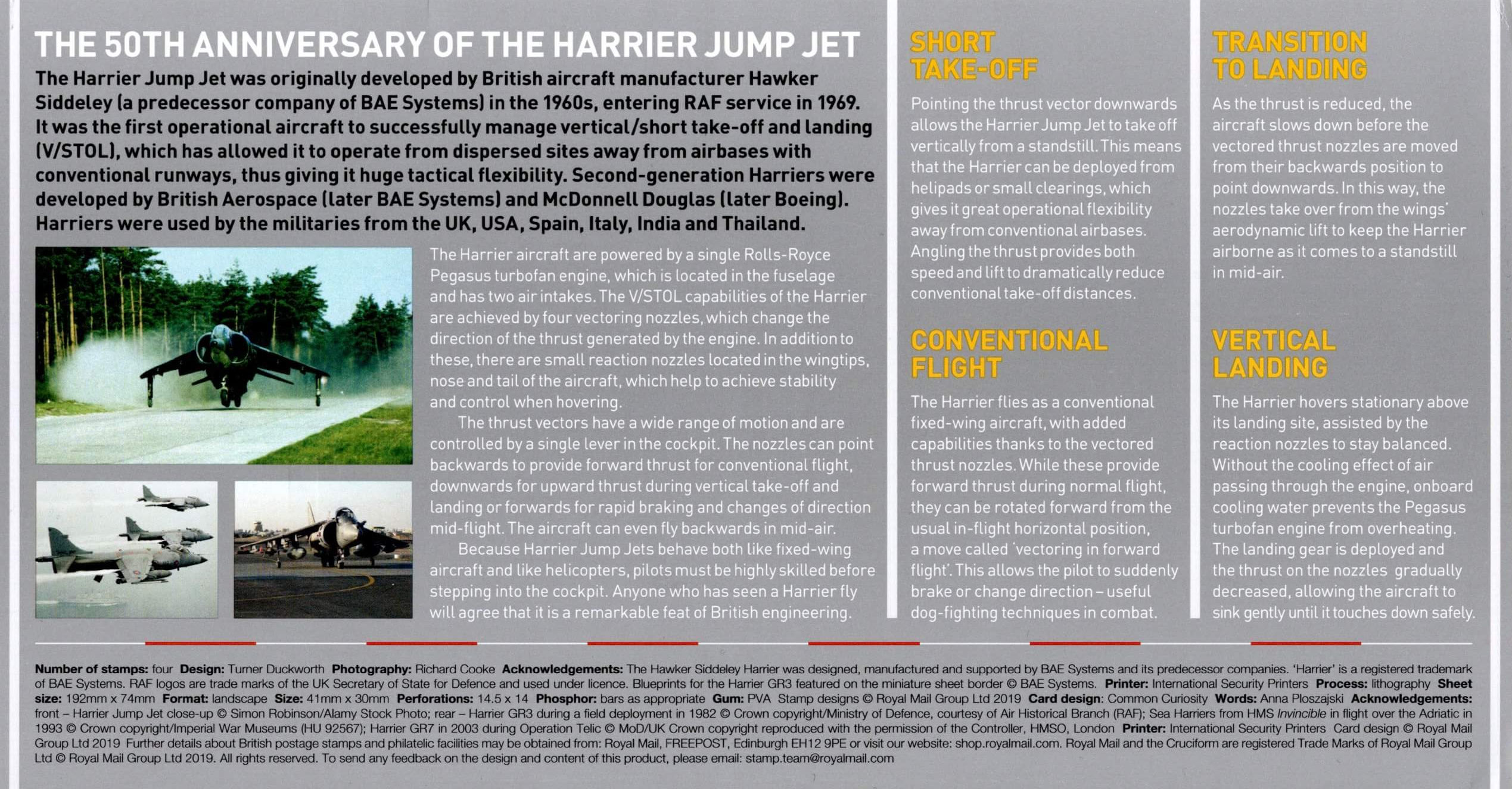 THE 50TH ANNIVERSARY OF THE HARRIER JUMP JET

The Harrier Jump Jet was originally developed by British aircraft manufacturer Hawker Siddeley (a predecessor company of BAE Systems) in the 1960s, entering RAF service in 1969. It was the first operational aircraft to successfully manage vertical/short take-off and landing (V/STOL), which has allowed it to operate from dispersed sites away from airbases with conventional runways, thus giving it huge tactical flexibility. Second-generation Harriers were developed by British Aerospace (later BAE Systems) and McDonnell Douglas (later Boeing). Harriers were used by the militaries from the UK, USA, Spain, Italy, India and Thailand.

The Harrier aircraft are powered by a single Rolls-Royce Pegasus turbofan engine, which is located in the fuselage and has two air intakes. The V/STOL capabilities of the Harrier are achieved by four vectoring nozzles, which change the direction of the thrust generated by the engine. In addition to these, there are small reaction nozzles located in the wingtips, nose and tail of the aircraft, which help to achieve stability and control when hovering.

The thrust vectors have a wide range of motion and are controlled by a single lever in the cockpit. The nozzles can point backwards to provide forward thrust for conventional flight, downwards for upward thrust during vertical take-off and landing or forwards for rapid braking and changes of direction mid-flight. The aircraft can even fly backwards in mid-air.

Because Harrier Jump Jets behave both like fixed-wing aircraft and like helicopters, pilots must be highly skilled before stepping into the cockpit. Anyone who has seen a Harrier fly will agree that it is a remarkable feat of British engineering.

SHORT TAKE-OFF

Pointing the thrust vector downwards allows the Harrier Jump Jet to take off vertically from a standstill. This means that the Harrier can be deployed from helipads or small clearings, which gives it great operational flexibility away from conventional airbases. Angling the thrust provides both speed and lift to dramatically reduce conventional take-off distances.

CONVENTIONAL FLIGHT

The Harrier flies as a conventional fixed-wing aircraft, with added capabilities thanks to the vectored thrust nozzles. While these provide forward thrust during normal flight, they can be rotated forward from the usual in-flight horizontal position, a move called 'vectoring in forward flight'. This allows the pilot to suddenly brake or change direction – useful dog-fighting techniques in combat.

TRANSITION TO LANDING

As the thrust is reduced, the aircraft slows down before the vectored thrust nozzles are moved from their backwards position to point downwards. In this way, the nozzles take over from the wings' aerodynamic lift to keep the Harrier airborne as it comes to a standstill in mid-air.

VERTICAL LANDING

The Harrier hovers stationary above its landing site, assisted by the reaction nozzles to stay balanced. Without the cooling effect of air passing through the engine, onboard cooling water prevents the Pegasus turbofan engine from overheating. The landing gear is deployed and the thrust on the nozzles gradually decreased, allowing the aircraft to sink gently until it touches down safely.

Number of stamps: four Design: Turner Duckworth Photography: Richard Cooke Acknowledgements: The Hawker Siddeley Harrier was designed, manufactured and supported by BAE Systems and its predecessor companies. 'Harrier' is a registered trademark of BAE Systems. RAF logos are trade marks of the UK Secretary of State for Defence and used under licence. Blueprints for the Harrier GR3 featured on the miniature sheet border © BAE Systems. Printer: International Security Printers Process: lithography Sheet size: 192mm x 74mm Format: landscape Size: 41mm x 30mm Perforations: 14.5 x 14 Phosphor: bars as appropriate Gum: PVA Stamp designs © Royal Mail Group Ltd 2019 Card design: Common Curiosity Words: Anna Ploszajski Acknowledgements: front – Harrier Jump Jet close-up © Simon Robinson/Alamy Stock Photo; rear – Harrier GR3 during a field deployment in 1982 © Crown copyright/Ministry of Defence, courtesy of Air Historical Branch (RAF); Sea Harriers from HMS Invincible in flight over the Adriatic in 1993 © Crown copyright/Imperial War Museums (HU 92567); Harrier GR7 in 2003 during Operation Telic © MoD/UK Crown copyright reproduced with the permission of the Controller, HMSO, London Printer: International Security Printers Card design © Royal Mail Group Ltd 2019 Further details about British postage stamps and philatelic facilities may be obtained from: Royal Mail, FREEPOST, Edinburgh EH12 9PE or visit our website: shop.royalmail.com. Royal Mail and the Cruciform are registered Trade Marks of Royal Mail Group Ltd © Royal Mail Group Ltd 2019. All rights reserved. To send any feedback on the design and content of this product, please email: stamp.team@royalmail.com